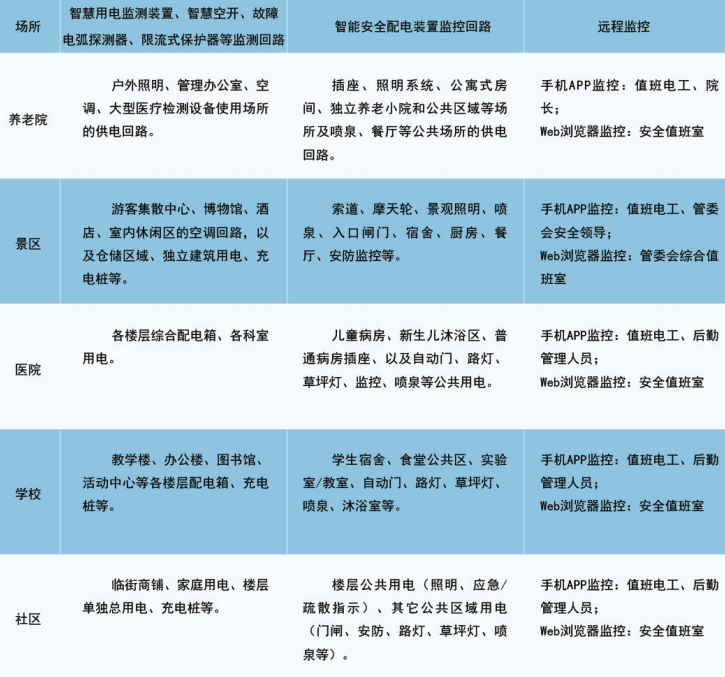 | 场所 | 智慧用电监测装置、智慧空开、故障电弧探测器、限流式保护器等监测回路 | 智能安全配电装置监控回路 | 远程监控 |
|---|---|---|---|
| 养老院 | 户外照明、管理办公室、空调、大型医疗检测设备使用场所的供电回路。 | 插座、照明系统、公寓式房间、独立养老小院和公共区域等场所及喷泉、餐厅等公共场所的供电回路。 | 手机APP监控：值班电工、院长；Web浏览器监控：安全值班室 |
| 景区 | 游客集散中心、博物馆、酒店、室内休闲区的空调回路，以及仓储区域、独立建筑用电、充电桩等。 | 索道、摩天轮、景观照明、喷泉、入口闸门、宿舍、厨房、餐厅、安防监控等。 | 手机APP监控：值班电工、管委会安全领导；Web浏览器监控：管委会综合值班室 |
| 医院 | 各楼层综合配电箱、各科室用电。 | 儿童病房、新生儿沐浴区、普通病房插座、以及自动门、路灯、草坪灯、监控、喷泉等公共用电。 | 手机APP监控：值班电工、后勤管理人员；Web浏览器监控：安全值班室 |
| 学校 | 教学楼、办公楼、图书馆、活动中心等各楼层配电箱、充电桩等。 | 学生宿舍、食堂公共区、实验室/教室、自动门、路灯、草坪灯、喷泉、沐浴室等。 | 手机APP监控：值班电工、后勤管理人员；Web浏览器监控：安全值班室 |
| 社区 | 临街商铺、家庭用电、楼层单独总用电、充电桩等。 | 楼层公共用电（照明、应急/疏散指示）、其它公共区域用电（门闸、安防、路灯、草坪灯、喷泉等）。 | 手机APP监控：值班电工、后勤管理人员；Web浏览器监控：安全值班室 |